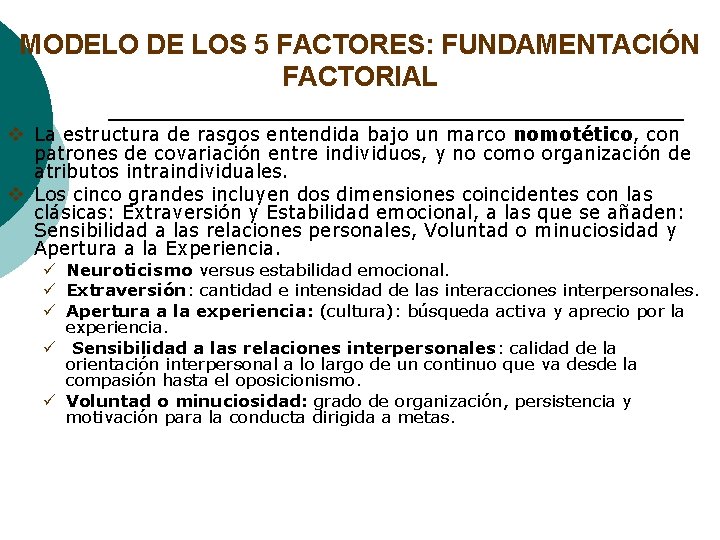 MODELO DE LOS 5 FACTORES: FUNDAMENTACIÓN FACTORIAL

❖ La estructura de rasgos entendida bajo un marco nomotético, con patrones de covariación entre individuos, y no como organización de atributos intraindividuales.

❖ Los cinco grandes incluyen dos dimensiones coincidentes con las clásicas: Extraversión y Estabilidad emocional, a las que se añaden: Sensibilidad a las relaciones personales, Voluntad o minuciosidad y Apertura a la Experiencia.

✓ Neuroticismo versus estabilidad emocional.
✓ Extraversión: cantidad e intensidad de las interacciones interpersonales.
✓ Apertura a la experiencia: (cultura): búsqueda activa y aprecio por la experiencia.
✓ Sensibilidad a las relaciones interpersonales: calidad de la orientación interpersonal a lo largo de un continuo que va desde la compasión hasta el oposicionismo.
✓ Voluntad o minuciosidad: grado de organización, persistencia y motivación para la conducta dirigida a metas.